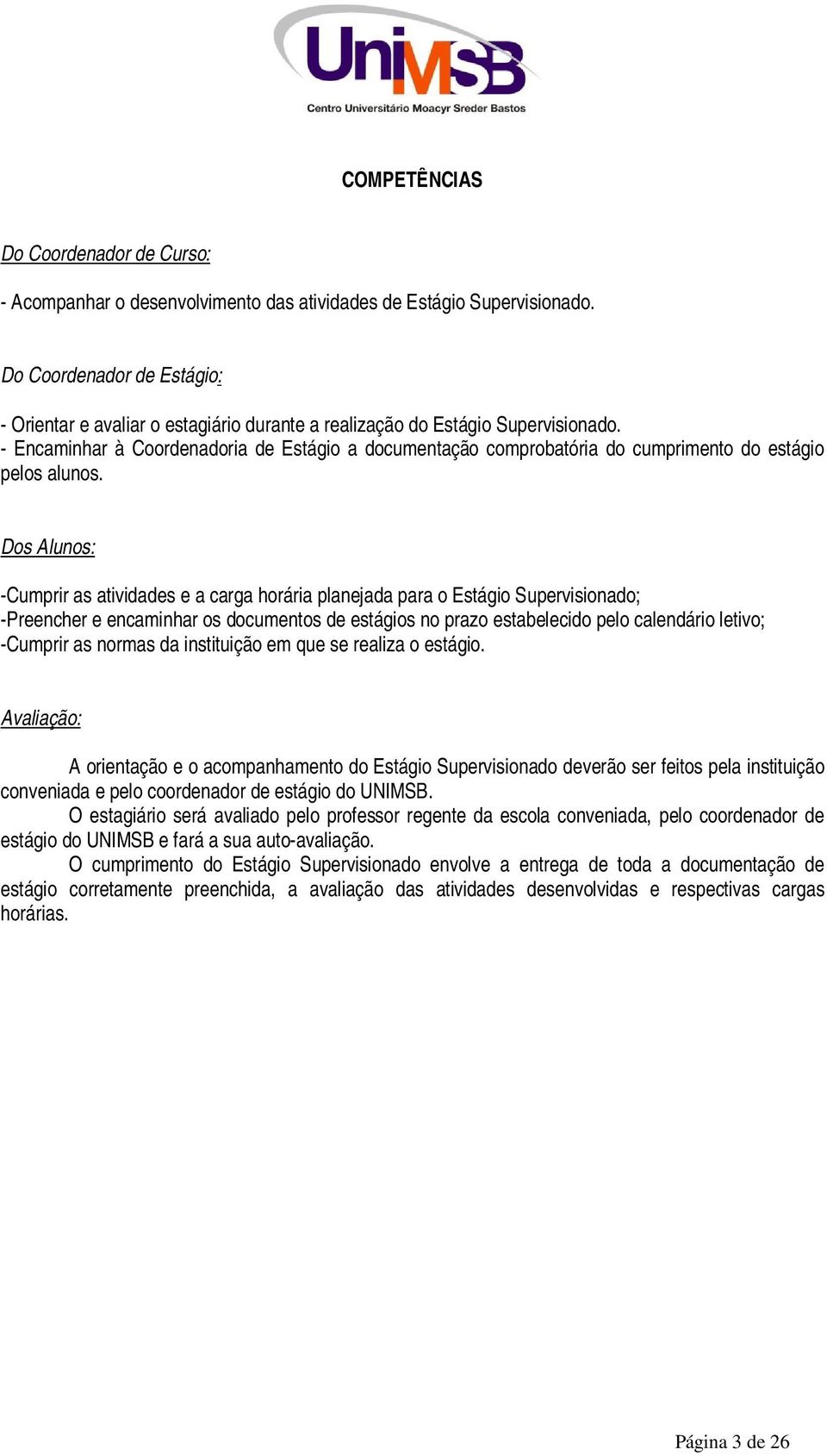 UniMSB
Centro Universitário Moacyr Sreder Bastos

COMPETÊNCIAS

Do Coordenador de Curso:

- Acompanhar o desenvolvimento das atividades de Estágio Supervisionado.

Do Coordenador de Estágio:

- Orientar e avaliar o estagiário durante a realização do Estágio Supervisionado.
- Encaminhar à Coordenadoria de Estágio a documentação comprobatória do cumprimento do estágio pelos alunos.

Dos Alunos:

-Cumprir as atividades e a carga horária planejada para o Estágio Supervisionado;
-Preencher e encaminhar os documentos de estágios no prazo estabelecido pelo calendário letivo;
-Cumprir as normas da instituição em que se realiza o estágio.

Avaliação:

A orientação e o acompanhamento do Estágio Supervisionado deverão ser feitos pela instituição conveniada e pelo coordenador de estágio do UNIMSB.
O estagiário será avaliado pelo professor regente da escola conveniada, pelo coordenador de estágio do UNIMSB e fará a sua auto-avaliação.
O cumprimento do Estágio Supervisionado envolve a entrega de toda a documentação de estágio corretamente preenchida, a avaliação das atividades desenvolvidas e respectivas cargas horárias.

Página 3 de 26